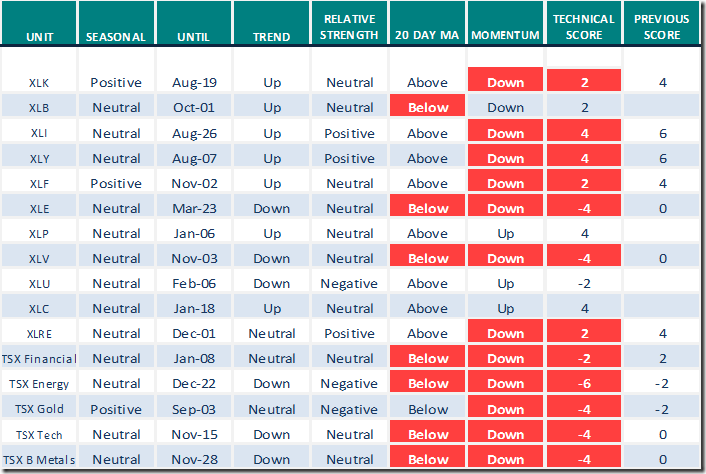 | UNIT | SEASONAL | UNTIL | TREND | RELATIVE STRENGTH | 20 DAY MA | MOMENTUM | TECHNICAL SCORE | PREVIOUS SCORE |
|---|---|---|---|---|---|---|---|---|
| XLK | Positive | Aug-19 | Up | Neutral | Above | Down | 2 | 4 |
| XLB | Neutral | Oct-01 | Up | Neutral | Below | Down | 2 | |
| XLI | Neutral | Aug-26 | Up | Positive | Above | Down | 4 | 6 |
| XLY | Neutral | Aug-07 | Up | Positive | Above | Down | 4 | 6 |
| XLF | Positive | Nov-02 | Up | Neutral | Above | Down | 2 | 4 |
| XLE | Neutral | Mar-23 | Down | Neutral | Below | Down | -4 | 0 |
| XLP | Neutral | Jan-06 | Up | Neutral | Above | Up | 4 | |
| XLV | Neutral | Nov-03 | Down | Neutral | Below | Down | -4 | 0 |
| XLU | Neutral | Feb-06 | Down | Negative | Above | Up | -2 | |
| XLC | Neutral | Jan-18 | Up | Neutral | Above | Up | 4 | |
| XLRE | Neutral | Dec-01 | Neutral | Positive | Above | Down | 2 | 4 |
| TSX Financial | Neutral | Jan-08 | Neutral | Neutral | Below | Down | -2 | 2 |
| TSX Energy | Neutral | Dec-22 | Down | Negative | Below | Down | -6 | -2 |
| TSX Gold | Positive | Sep-03 | Neutral | Negative | Below | Down | -4 | -2 |
| TSX Tech | Neutral | Nov-15 | Down | Neutral | Below | Down | -4 | 0 |
| TSX B Metals | Neutral | Nov-28 | Down | Neutral | Below | Down | -4 | 0 |